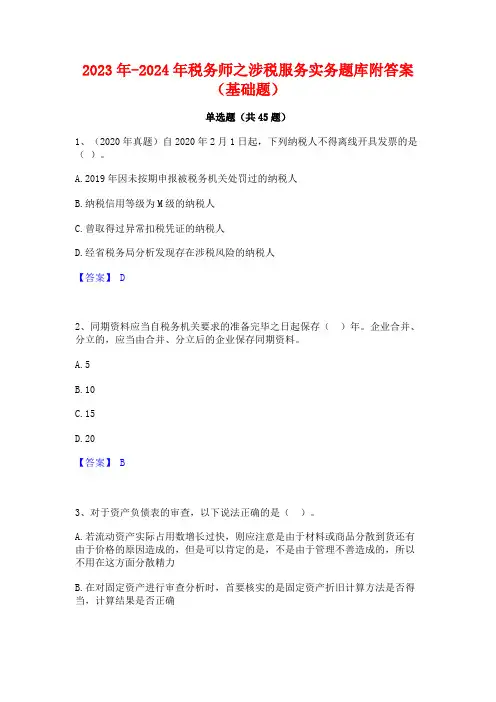 2023年-2024年税务师之涉税服务实务题库附答案（基础题）

单选题（共45题）

1、（2020年真题）自2020年2月1日起，下列纳税人不得离线开具发票的是（ ）。

A. 2019年因未按期申报被税务机关处罚过的纳税人

B. 纳税信用等级为M级的纳税人

C. 曾取得过异常扣税凭证的纳税人

D. 经省税务局分析发现存在涉税风险的纳税人

【答案】 D

2、同期资料应当自税务机关要求的准备完毕之日起保存（ ）年。企业合并、分立的，应当由合并、分立后的企业保存同期资料。

A. 5

B. 10

C. 15

D. 20

【答案】 B

3、对于资产负债表的审查，以下说法正确的是（ ）。

A. 若流动资产实际占用数增长过快，则应注意是由于材料或商品分散到货还有由于价格的原因造成的，但是可以肯定的是，不是由于管理不善造成的，所以不用在这方面分散精力

B. 在对固定资产进行审查分析时，首要核实的是固定资产折旧计算方法是否得当，计算结果是否正确